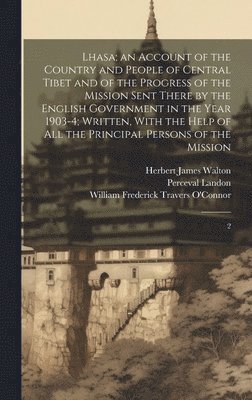 Lhasa; an Account of the Country and People of Central Tibet and of the Progress of the Mission Sent There by the English Government in the Year 1903-4; Written, With the Help of All the Principal Persons of the Mission

Herbert James Walton
Perceval Landon
William Frederick Travers O'Connor

2